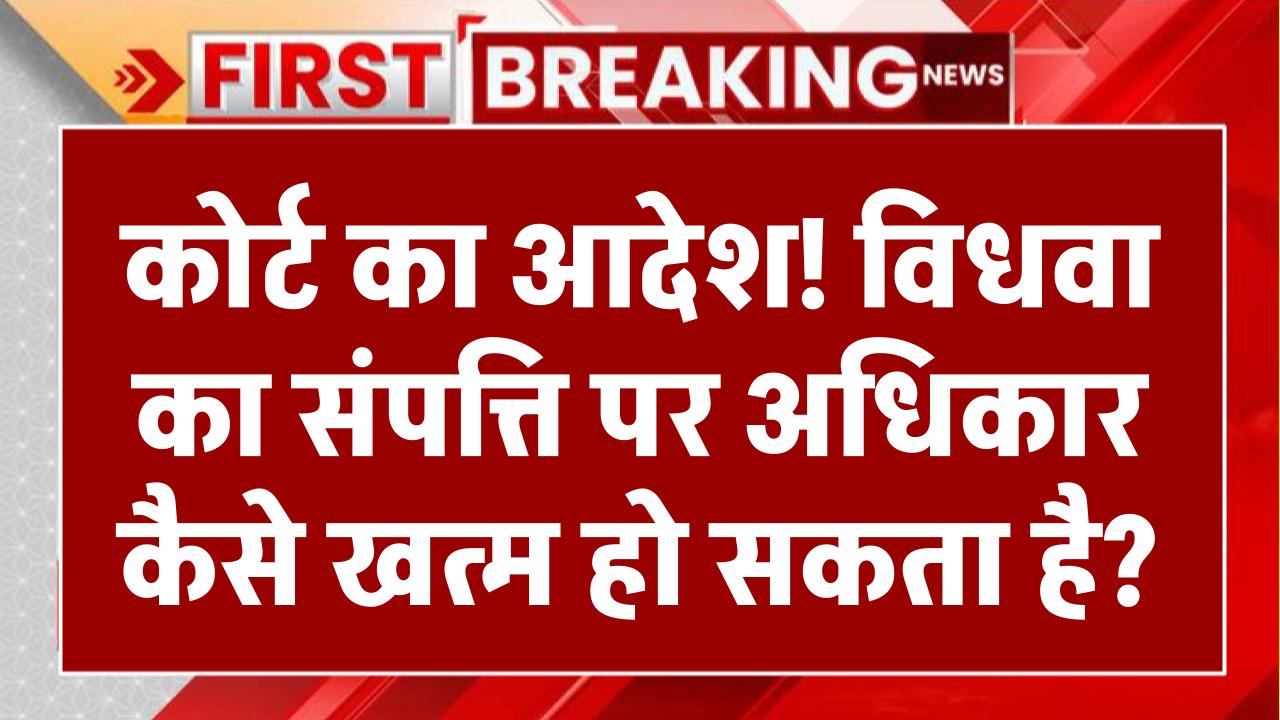 FIRST BREAKING NEWS

कोर्ट का आदेश! विधवा का संपत्ति पर अधिकार कैसे खत्म हो सकता है?